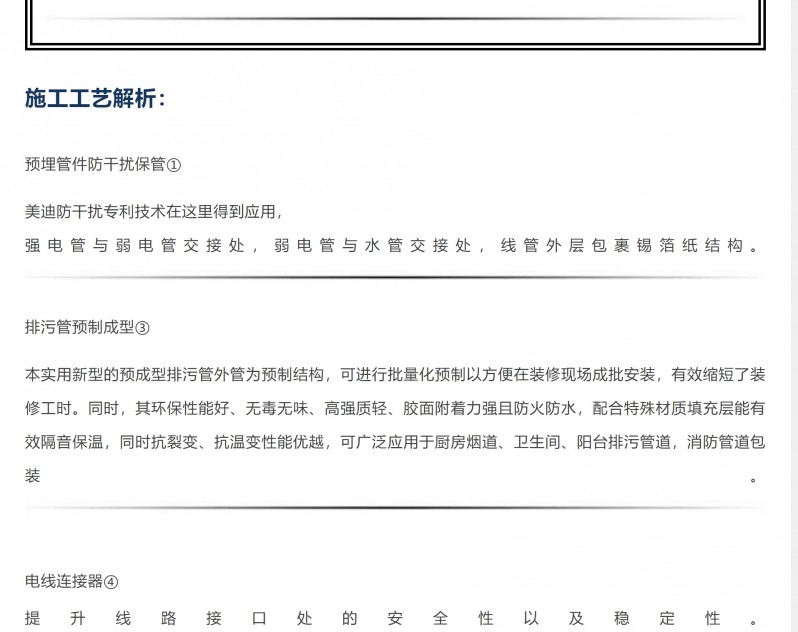 施工工艺解析：

预埋管件防干扰保管①

美迪防干扰专利技术在这里得到应用，
强电管与弱电管交接处，弱电管与水管交接处，线管外层包裹锡箔纸结构。

排污管预制成型③

本实用新型的预成型排污管外管为预制结构，可进行批量化预制以方便在装修现场成批安装，有效缩短了装修工时。同时，其环保性能好、无毒无味、高强质轻、胶面附着力强且防火防水，配合特殊材质填充层能有效隔音保温，同时抗裂变、抗温变性能优越，可广泛应用于厨房烟道、卫生间、阳台排污管道，消防管道包装。

电线连接器④

提升线路接口处的安全性以及稳定性。